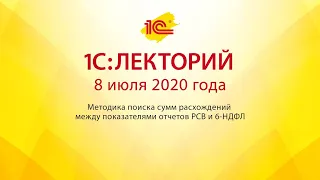 1С

1С:ЛЕКТОРИЙ
8 июля 2020 года

Методика поиска сумм расхождений между показателями отчетов РСВ и 6-НДФЛ